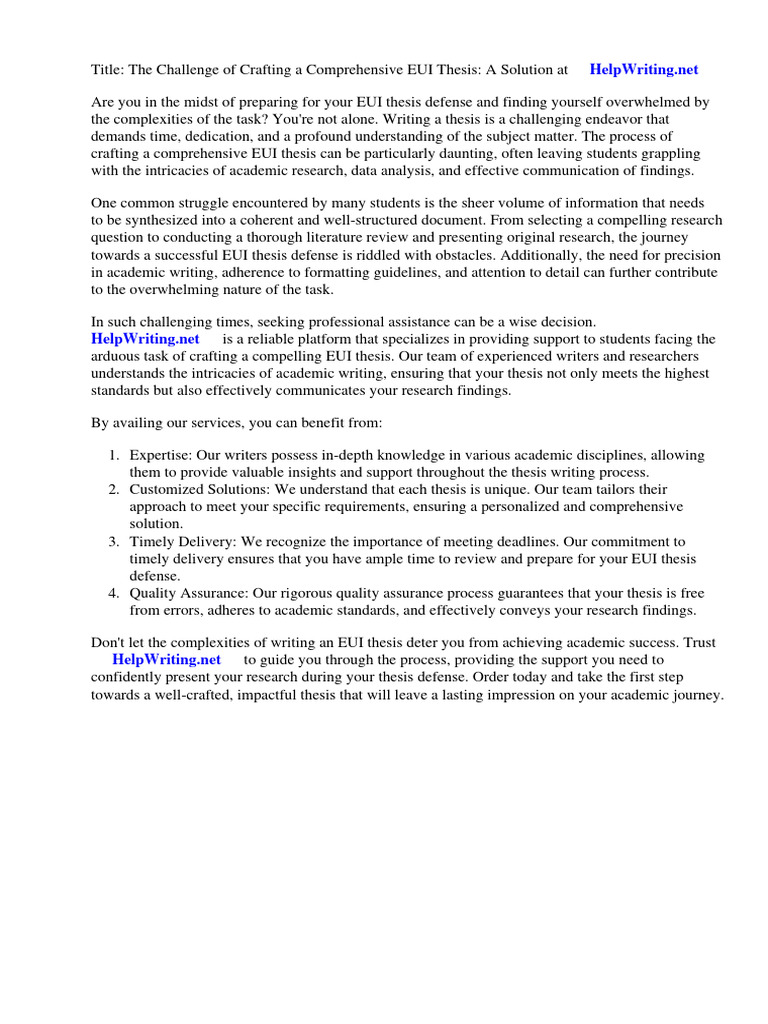 Title: The Challenge of Crafting a Comprehensive EUI Thesis: A Solution at HelpWriting.net

Are you in the midst of preparing for your EUI thesis defense and finding yourself overwhelmed by the complexities of the task? You're not alone. Writing a thesis is a challenging endeavor that demands time, dedication, and a profound understanding of the subject matter. The process of crafting a comprehensive EUI thesis can be particularly daunting, often leaving students grappling with the intricacies of academic research, data analysis, and effective communication of findings.

One common struggle encountered by many students is the sheer volume of information that needs to be synthesized into a coherent and well-structured document. From selecting a compelling research question to conducting a thorough literature review and presenting original research, the journey towards a successful EUI thesis defense is riddled with obstacles. Additionally, the need for precision in academic writing, adherence to formatting guidelines, and attention to detail can further contribute to the overwhelming nature of the task.

In such challenging times, seeking professional assistance can be a wise decision. HelpWriting.net is a reliable platform that specializes in providing support to students facing the arduous task of crafting a compelling EUI thesis. Our team of experienced writers and researchers understands the intricacies of academic writing, ensuring that your thesis not only meets the highest standards but also effectively communicates your research findings.

By availing our services, you can benefit from:

1. Expertise: Our writers possess in-depth knowledge in various academic disciplines, allowing them to provide valuable insights and support throughout the thesis writing process.
2. Customized Solutions: We understand that each thesis is unique. Our team tailors their approach to meet your specific requirements, ensuring a personalized and comprehensive solution.
3. Timely Delivery: We recognize the importance of meeting deadlines. Our commitment to timely delivery ensures that you have ample time to review and prepare for your EUI thesis defense.
4. Quality Assurance: Our rigorous quality assurance process guarantees that your thesis is free from errors, adheres to academic standards, and effectively conveys your research findings.

Don't let the complexities of writing an EUI thesis deter you from achieving academic success. Trust HelpWriting.net to guide you through the process, providing the support you need to confidently present your research during your thesis defense. Order today and take the first step towards a well-crafted, impactful thesis that will leave a lasting impression on your academic journey.